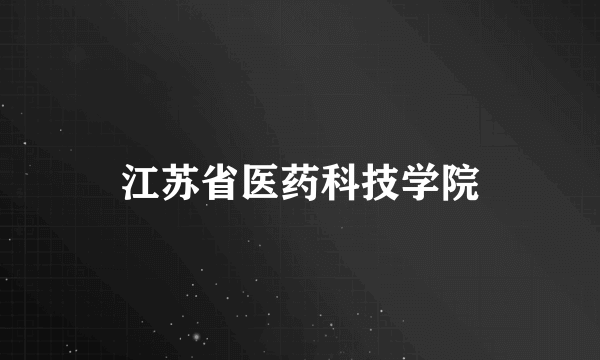 江苏省医药科技学院